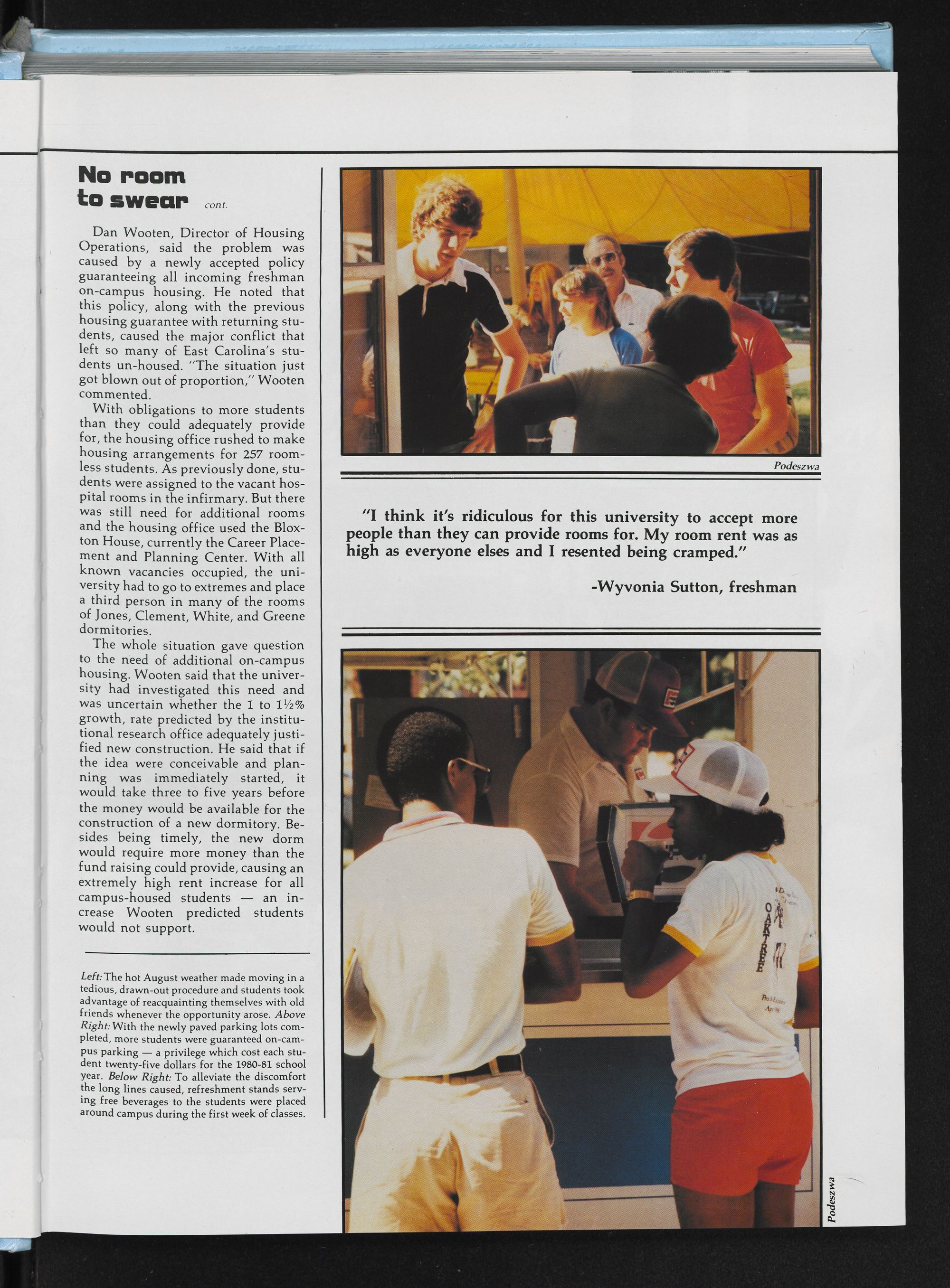 No room to swear cont.

Dan Wooten, Director of Housing Operations, said the problem was caused by a newly accepted policy guaranteeing all incoming freshman on-campus housing. He noted that this policy, along with the previous housing guarantee with returning students, caused the major conflict that left so many of East Carolina's students un-housed. "The situation just got blown out of proportion," Wooten commented.

With obligations to more students than they could adequately provide for, the housing office rushed to make housing arrangements for 257 roomless students. As previously done, students were assigned to the vacant hospital rooms in the infirmary. But there was still need for additional rooms and the housing office used the Bloxton House, currently the Career Placement and Planning Center. With all known vacancies occupied, the university had to go to extremes and place a third person in many of the rooms of Jones, Clement, White, and Greene dormitories.

The whole situation gave question to the need of additional on-campus housing. Wooten said that the university had investigated this need and was uncertain whether the 1 to 1½% growth, rate predicted by the institutional research office adequately justified new construction. He said that if the idea were conceivable and planning was immediately started, it would take three to five years before the money would be available for the construction of a new dormitory. Besides being timely, the new dorm would require more money than the fund raising could provide, causing an extremely high rent increase for all campus-housed students — an increase Wooten predicted students would not support.

Left: The hot August weather made moving in a tedious, drawn-out procedure and students took advantage of reacquainting themselves with old friends whenever the opportunity arose. Above Right: With the newly paved parking lots completed, more students were guaranteed on-campus parking — a privilege which cost each student twenty-five dollars for the 1980-81 school year. Below Right: To alleviate the discomfort the long lines caused, refreshment stands serving free beverages to the students were placed around campus during the first week of classes.

Podeszwa

"I think it's ridiculous for this university to accept more people than they can provide rooms for. My room rent was as high as everyone elses and I resented being cramped."

-Wyvonia Sutton, freshman

OAKTREE

Podeszwa